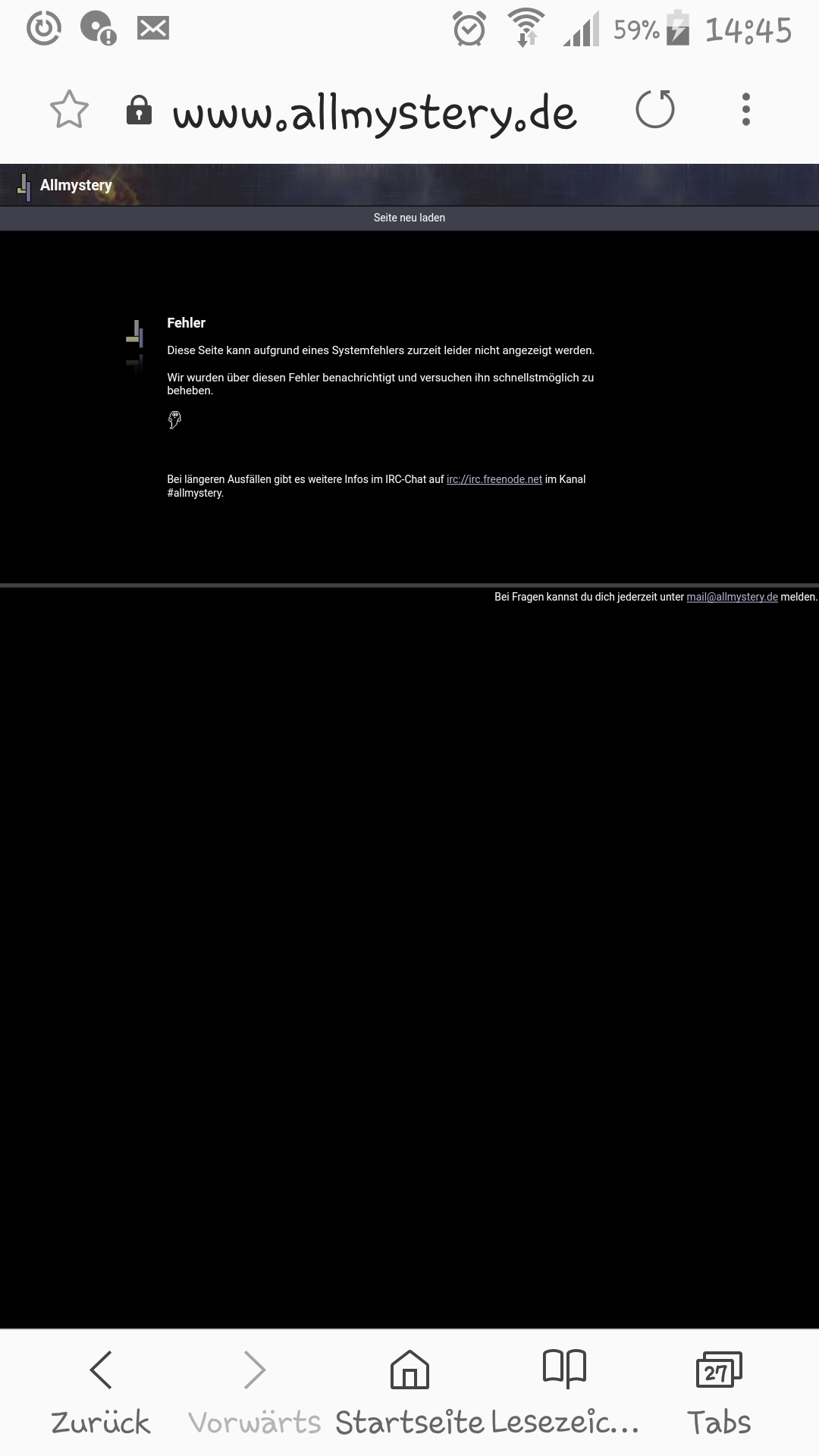 59% 14:45

www.allmystery.de

Allmystery

Seite neu laden

Fehler

Diese Seite kann aufgrund eines Systemfehlers zurzeit leider nicht angezeigt werden.

Wir wurden über diesen Fehler benachrichtigt und versuchen ihn schnellstmöglich zu beheben.

Bei längeren Ausfällen gibt es weitere Infos im IRC-Chat auf irc://irc.freenode.net im Kanal #allmystery.

Bei Fragen kannst du dich jederzeit unter mail@allmystery.de melden.

Zurück Vorwärts Startseite Lesezeic... 27 Tabs